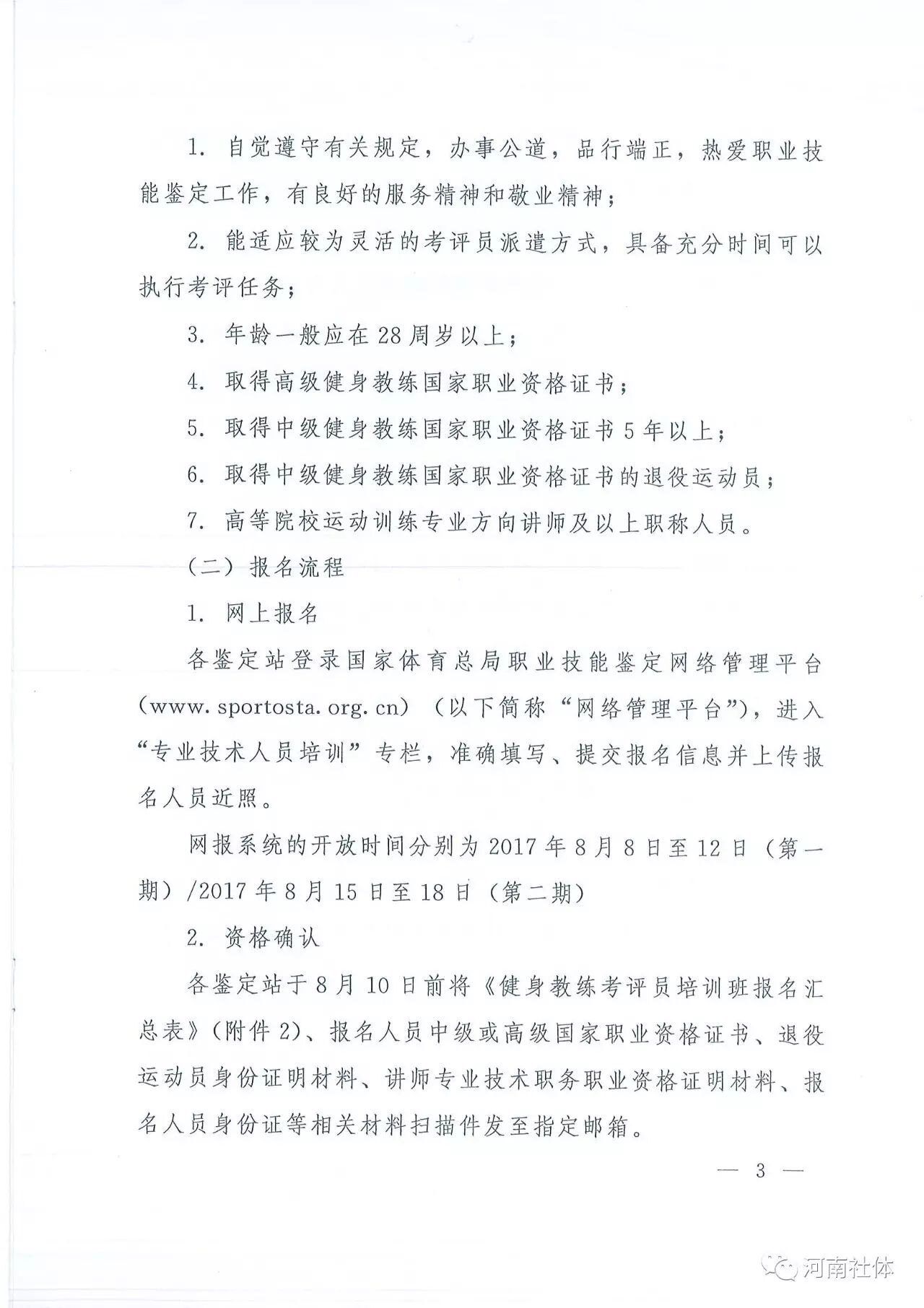 1. 自觉遵守有关规定，办事公道，品行端正，热爱职业技能鉴定工作，有良好的服务精神和敬业精神；

2. 能适应较为灵活的考评员派遣方式，具备充分时间可以执行考评任务；

3. 年龄一般应在 28 周岁以上；

4. 取得高级健身教练国家职业资格证书；

5. 取得中级健身教练国家职业资格证书 5 年以上；

6. 取得中级健身教练国家职业资格证书的退役运动员；

7. 高等院校运动训练专业方向讲师及以上职称人员。

（二）报名流程

1. 网上报名

各鉴定站登录国家体育总局职业技能鉴定网络管理平台（www.sportosta.org.cn）（以下简称“网络管理平台”），进入“专业技术人员培训”专栏，准确填写、提交报名信息并上传报名人员近照。

网报系统的开放时间分别为 2017 年 8 月 8 日至 12 日（第一期）/2017 年 8 月 15 日至 18 日（第二期）

2. 资格确认

各鉴定站于 8 月 10 日前将《健身教练考评员培训班报名汇总表》（附件 2）、报名人员中级或高级国家职业资格证书、退役运动员身份证明材料、讲师专业技术职务职业资格证明材料、报名人员身份证等相关材料扫描件发至指定邮箱。

— 3 —

河南社体